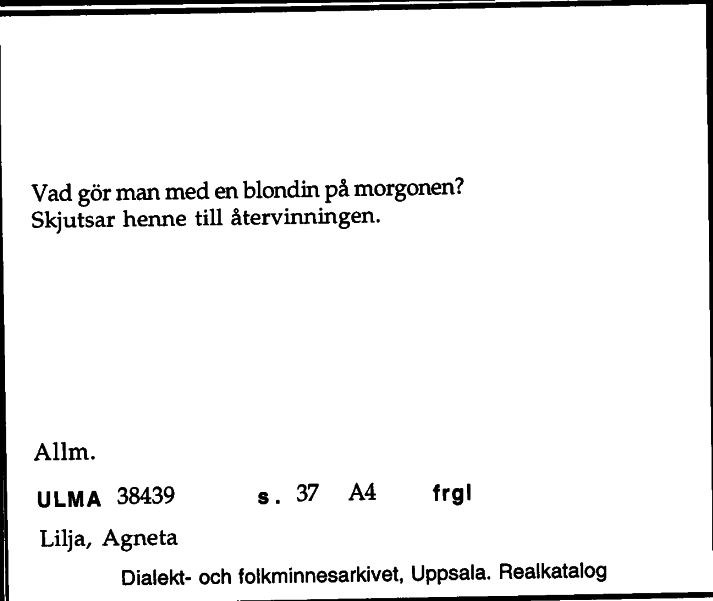 Vad gör man med en blondin på morgonen?
Skjutsar henne till återvinningen.

Allm.

ULMA 38439 s. 37 A4 frgl

Lilja, Agneta

Dialekt- och folkminnesarkivet, Uppsala. Realkatalog